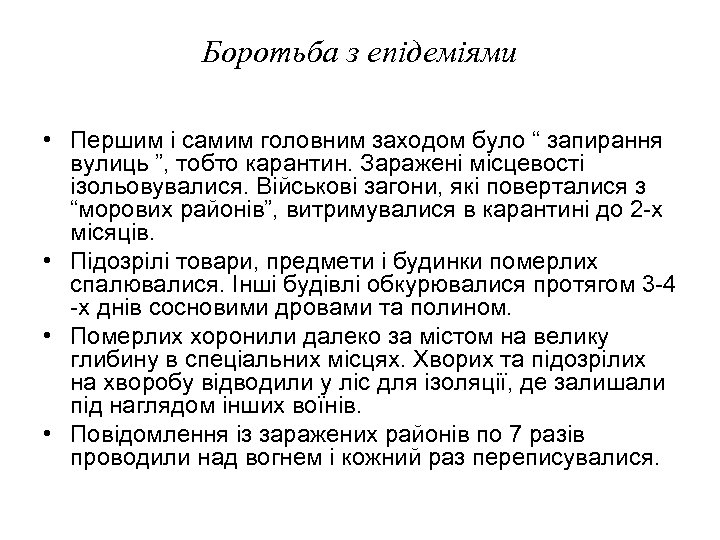 Боротьба з епідеміями

• Першим і самим головним заходом було “ запирання вулиць ”, тобто карантин. Заражені місцевості ізольовувалися. Військові загони, які поверталися з “морових районів”, витримувалися в карантині до 2-х місяців.
• Підозрілі товари, предмети і будинки померлих спалювалися. Інші будівлі обкурювалися протягом 3-4 -х днів сосновими дровами та полином.
• Померлих хоронили далеко за містом на велику глибину в спеціальних місцях. Хворих та підозрілих на хворобу відводили у ліс для ізоляції, де залишали під наглядом інших воїнів.
• Повідомлення із заражених районів по 7 разів проводили над вогнем і кожний раз переписувалися.